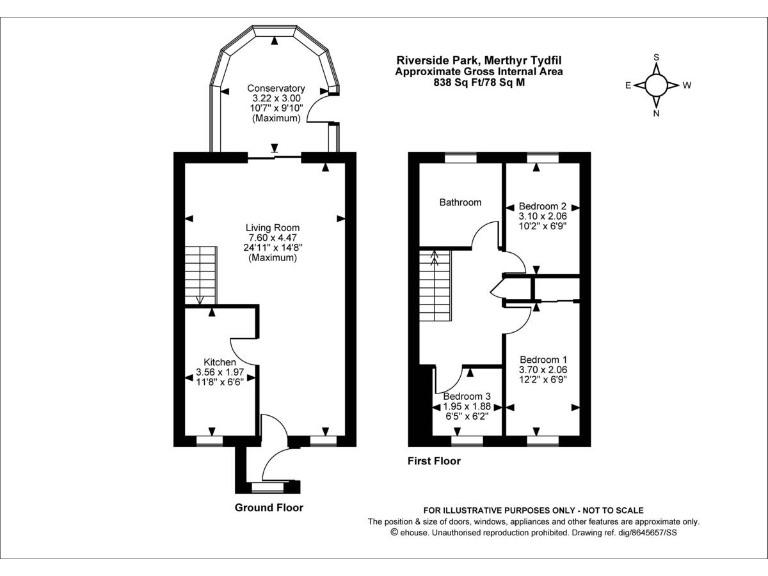 Riverside Park, Merthyr Tydfil
Approximate Gross Internal Area
838 Sq Ft/78 Sq M

S
E
W
N

Conservatory
3.22 x 3.00
10'7" x 9'10"
(Maximum)

Living Room
7.60 x 4.47
24'11" x 14'8"
(Maximum)

Kitchen
3.56 x 1.97
11'8" x 6'6"

Ground Floor

Bathroom

Bedroom 2
3.10 x 2.06
10'2" x 6'9"

Bedroom 1
3.70 x 2.06
12'2" x 6'9"

Bedroom 3
1.95 x 1.88
6'5" x 6'2"

First Floor

FOR ILLUSTRATIVE PURPOSES ONLY - NOT TO SCALE
The position & size of doors, windows, appliances and other features are approximate only.
© ehouse. Unauthorised reproduction prohibited. Drawing ref. dig/8645657/SS